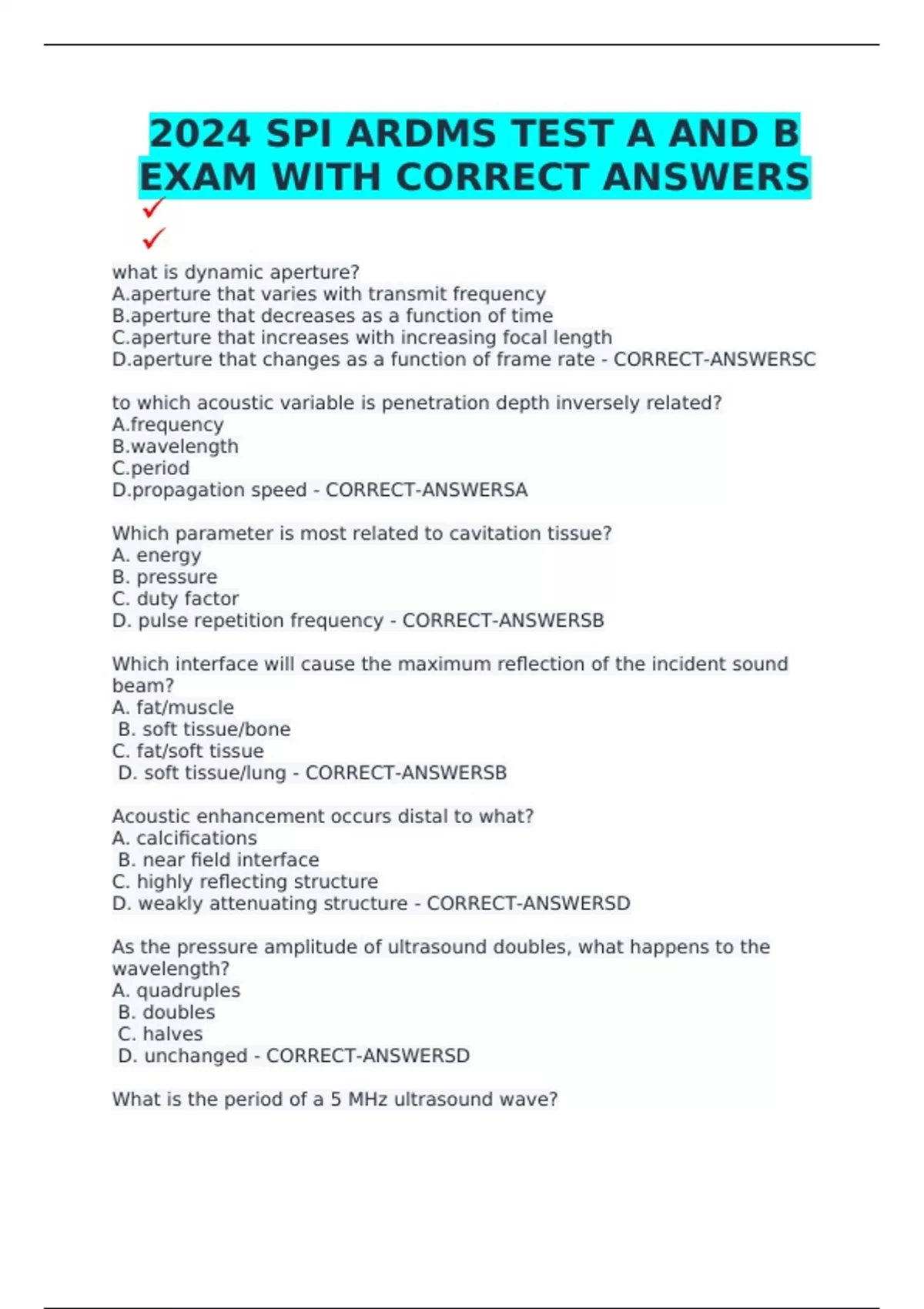 2024 SPI ARDMS TEST A AND B EXAM WITH CORRECT ANSWERS
✓
✓

what is dynamic aperture?
A.aperture that varies with transmit frequency
B.aperture that decreases as a function of time
C.aperture that increases with increasing focal length
D.aperture that changes as a function of frame rate - CORRECT-ANSWERSC

to which acoustic variable is penetration depth inversely related?
A.frequency
B.wavelength
C.period
D.propagation speed - CORRECT-ANSWERSA

Which parameter is most related to cavitation tissue?
A. energy
B. pressure
C. duty factor
D. pulse repetition frequency - CORRECT-ANSWERSB

Which interface will cause the maximum reflection of the incident sound beam?
A. fat/muscle
B. soft tissue/bone
C. fat/soft tissue
D. soft tissue/lung - CORRECT-ANSWERSB

Acoustic enhancement occurs distal to what?
A. calcifications
B. near field interface
C. highly reflecting structure
D. weakly attenuating structure - CORRECT-ANSWERSD

As the pressure amplitude of ultrasound doubles, what happens to the wavelength?
A. quadruples
B. doubles
C. halves
D. unchanged - CORRECT-ANSWERSD

What is the period of a 5 MHz ultrasound wave?